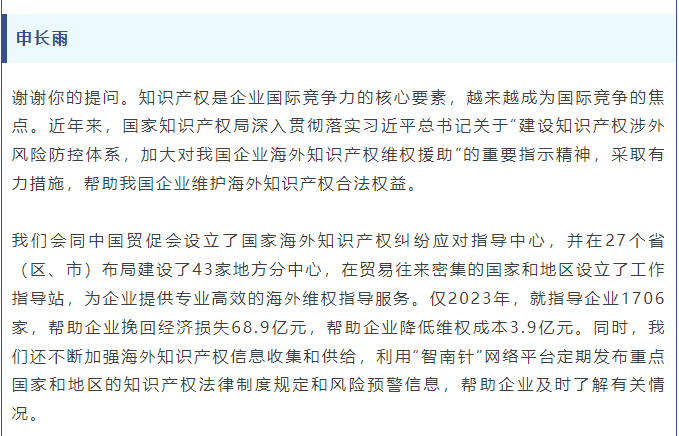 申长雨

谢谢你的提问。知识产权是企业国际竞争力的核心要素，越来越成为国际竞争的焦点。近年来，国家知识产权局深入贯彻落实习近平总书记关于“建设知识产权涉外风险防控体系，加大对我国企业海外知识产权维权援助”的重要指示精神，采取有力措施，帮助我国企业维护海外知识产权合法权益。

我们会同中国贸促会设立了国家海外知识产权纠纷应对指导中心，并在27个省（区、市）布局建设了43家地方分中心，在贸易往来密集的国家和地区设立了工作指导站，为企业提供专业高效的海外维权指导服务。仅2023年，就指导企业1706家，帮助企业挽回经济损失68.9亿元，帮助企业降低维权成本3.9亿元。同时，我们还不断加强海外知识产权信息收集和供给，利用“智南针”网络平台定期发布重点国家和地区的知识产权法律制度规定和风险预警信息，帮助企业及时了解有关情况。